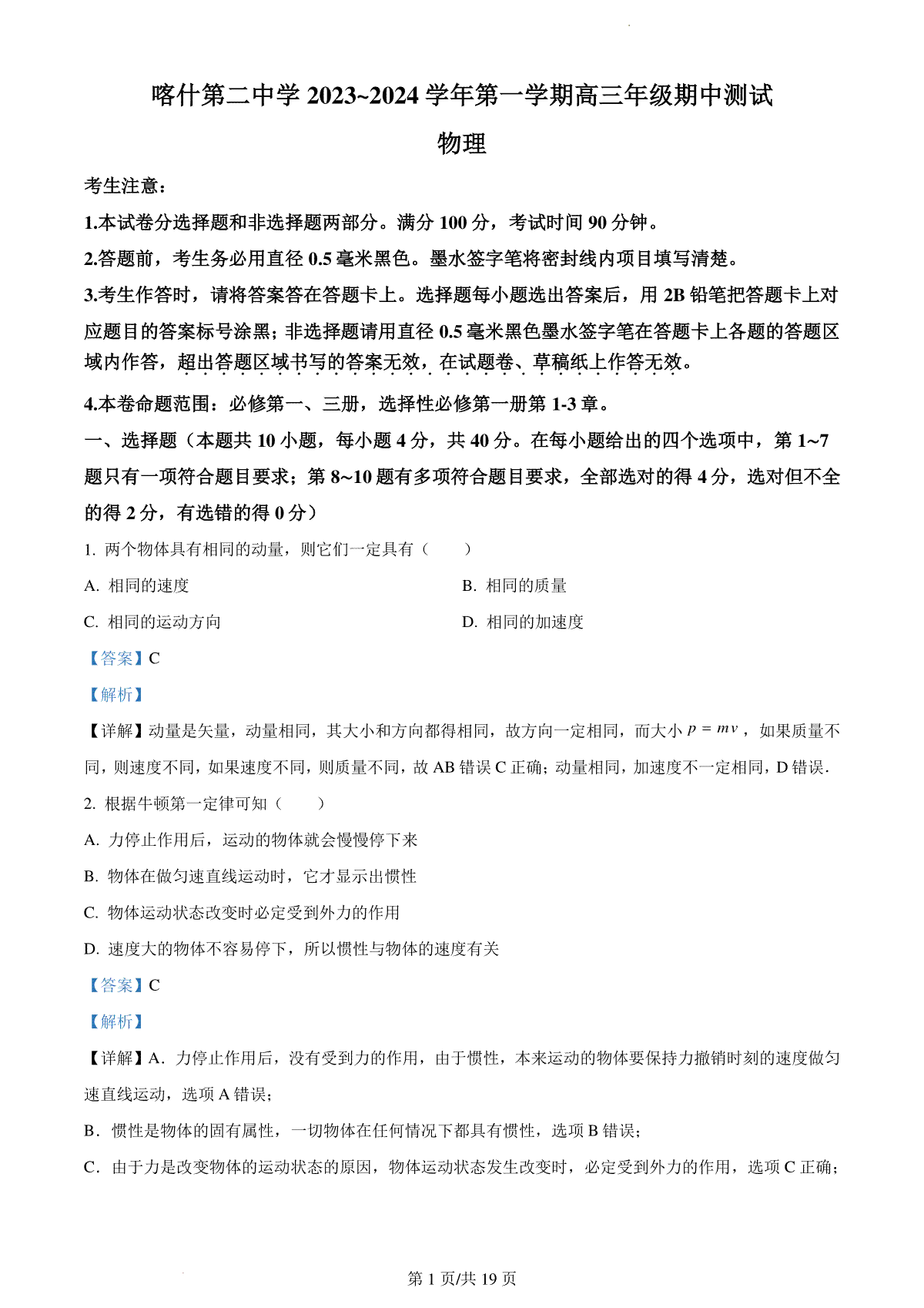 喀什第二中学 2023~2024 学年第一学期高三年级期中测试

物理

考生注意：

1.本试卷分选择题和非选择题两部分。满分 100 分，考试时间 90 分钟。

2.答题前，考生务必用直径 0.5 毫米黑色。墨水签字笔将密封线内项目填写清楚。

3.考生作答时，请将答案答在答题卡上。选择题每小题选出答案后，用 2B 铅笔把答题卡上对应题目的答案标号涂黑；非选择题请用直径 0.5 毫米黑色墨水签字笔在答题卡上各题的答题区域内作答，超出答题区域书写的答案无效，在试题卷、草稿纸上作答无效。

4.本卷命题范围：必修第一、三册，选择性必修第一册第 1-3 章。

一、选择题（本题共 10 小题，每小题 4 分，共 40 分。在每小题给出的四个选项中，第 1~7 题只有一项符合题目要求；第 8~10 题有多项符合题目要求，全部选对的得 4 分，选对但不全的得 2 分，有选错的得 0 分）

1. 两个物体具有相同的动量，则它们一定具有（　　）

A. 相同的速度

B. 相同的质量

C. 相同的运动方向

D. 相同的加速度

【答案】C

【解析】

【详解】动量是矢量，动量相同，其大小和方向都得相同，故方向一定相同，而大小 $p=mv$，如果质量不同，则速度不同，如果速度不同，则质量不同，故 AB 错误 C 正确；动量相同，加速度不一定相同，D 错误.

2. 根据牛顿第一定律可知（　　）

A. 力停止作用后，运动的物体就会慢慢停下来

B. 物体在做匀速直线运动时，它才显示出惯性

C. 物体运动状态改变时必定受到外力的作用

D. 速度大的物体不容易停下，所以惯性与物体的速度有关

【答案】C

【解析】

【详解】A．力停止作用后，没有受到力的作用，由于惯性，本来运动的物体要保持力撤销时刻的速度做匀速直线运动，选项 A 错误；

B．惯性是物体的固有属性，一切物体在任何情况下都具有惯性，选项 B 错误；

C．由于力是改变物体的运动状态的原因，物体运动状态发生改变时，必定受到外力的作用，选项 C 正确；

第 1 页/共 19 页